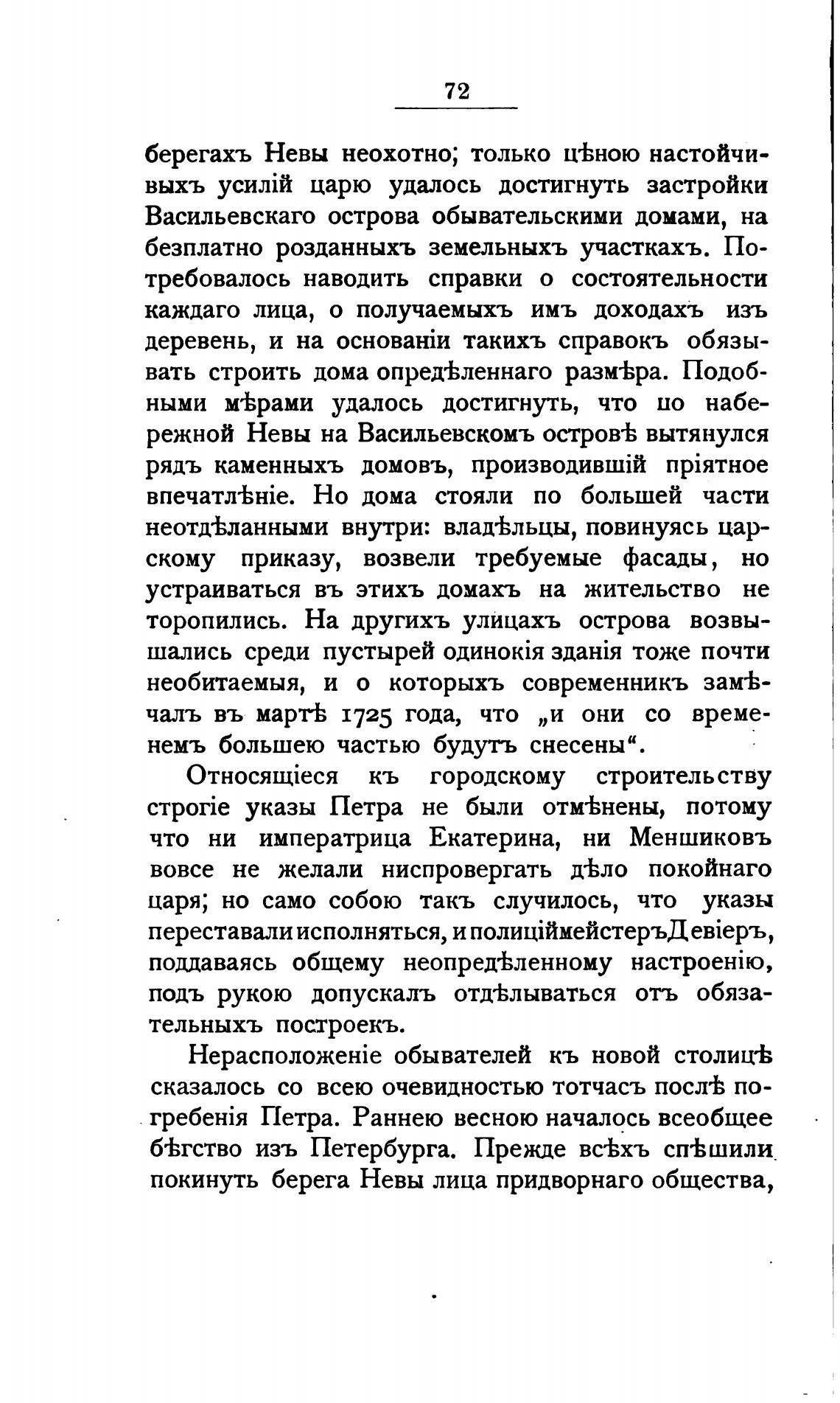 72

берегахъ Невы неохотно; только цѣною настойчивыхъ усилій царю удалось достигнуть застройки Васильевскаго острова обывательскими домами, на безплатно розданныхъ земельныхъ участкахъ. Потребовалось наводить справки о состоятельности каждаго лица, о получаемыхъ имъ доходахъ изъ деревень, и на основаніи такихъ справокъ обязывать строить дома опредѣленнаго размѣра. Подобными мѣрами удалось достигнуть, что по набережной Невы на Васильевскомъ островѣ вытянулся рядъ каменныхъ домовъ, производившій пріятное впечатлѣніе. Но дома стояли по большей части неотдѣланными внутри: владѣльцы, повинуясь царскому приказу, возвели требуемые фасады, но устраиваться въ этихъ домахъ на жительство не торопились. На другихъ улицахъ острова возвышались среди пустырей одинокія зданія тоже почти необитаемыя, и о которыхъ современникъ замѣчалъ въ мартѣ 1725 года, что „и они со временемъ большею частью будутъ снесены“.

Относящіеся къ городскому строительству строгіе указы Петра не были отмѣнены, потому что ни императрица Екатерина, ни Меншиковъ вовсе не желали ниспровергать дѣло покойнаго царя; но само собою такъ случилось, что указы переставали исполняться, и полиціймейстеръ Девіеръ, поддаваясь общему неопредѣленному настроенію, подъ рукою допускалъ отдѣлываться отъ обязательныхъ построекъ.

Нерасположеніе обывателей къ новой столицѣ сказалось со всею очевидностью тотчасъ послѣ погребенія Петра. Раннею весною началось всеобщее бѣгство изъ Петербурга. Прежде всѣхъ спѣшили покинуть берега Невы лица придворнаго общества,